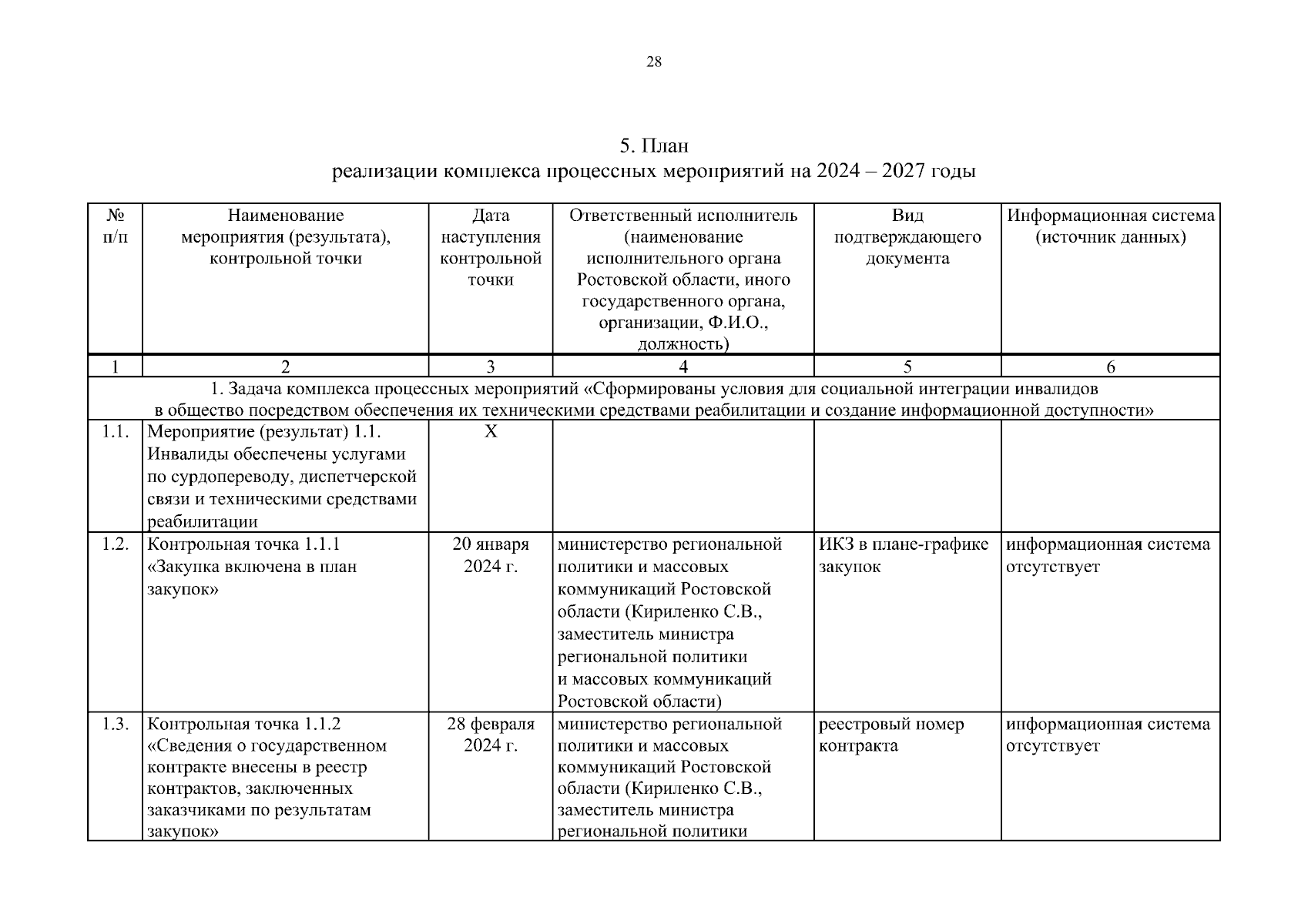 28

5. План
реализации комплекса процессных мероприятий на 2024 – 2027 годы

| № п/п | Наименование мероприятия (результата), контрольной точки | Дата наступления контрольной точки | Ответственный исполнитель (наименование исполнительного органа Ростовской области, иного государственного органа, организации, Ф.И.О., должность) | Вид подтверждающего документа | Информационная система (источник данных) |
|---|---|---|---|---|---|
| 1 | 2 | 3 | 4 | 5 | 6 |
| 1. Задача комплекса процессных мероприятий «Сформированы условия для социальной интеграции инвалидов в общество посредством обеспечения их техническими средствами реабилитации и создание информационной доступности» | | | | | |
| 1.1. | Мероприятие (результат) 1.1. Инвалиды обеспечены услугами по сурдопереводу, диспетчерской связи и техническими средствами реабилитации | Х | | | |
| 1.2. | Контрольная точка 1.1.1 «Закупка включена в план закупок» | 20 января 2024 г. | министерство региональной политики и массовых коммуникаций Ростовской области (Кириленко С.В., заместитель министра региональной политики и массовых коммуникаций Ростовской области) | ИКЗ в плане-графике закупок | информационная система отсутствует |
| 1.3. | Контрольная точка 1.1.2 «Сведения о государственном контракте внесены в реестр контрактов, заключенных заказчиками по результатам закупок» | 28 февраля 2024 г. | министерство региональной политики и массовых коммуникаций Ростовской области (Кириленко С.В., заместитель министра региональной политики | реестровый номер контракта | информационная система отсутствует |